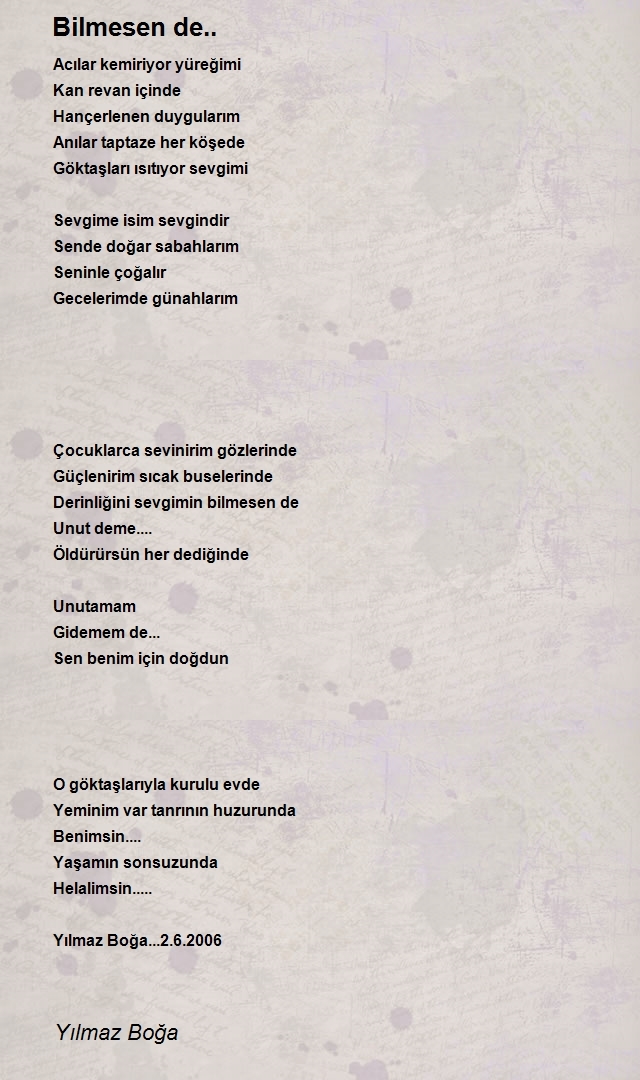 Bilmesen de..

Acılar kemiriyor yüreğimi
Kan revan içinde
Hançerlenen duygularım
Anılar taptaze her köşede
Göktaşları ısıtıyor sevgimi

Sevgime isim sevgindir
Sende doğar sabahlarım
Seninle çoğalır
Gecelerimde günahlarım

Çocuklarca sevinirim gözlerinde
Güçlenirim sıcak buselerinde
Derinliğini sevgimin bilmesen de
Unut deme....
Öldürürsün her dediğinde

Unutamam
Gidemem de...
Sen benim için doğdun

O göktaşlarıyla kurulu evde
Yeminim var tanrının huzurunda
Benimsin....
Yaşamın sonsuzunda
Helalimsin.....

Yılmaz Boğa...2.6.2006

Yılmaz Boğa